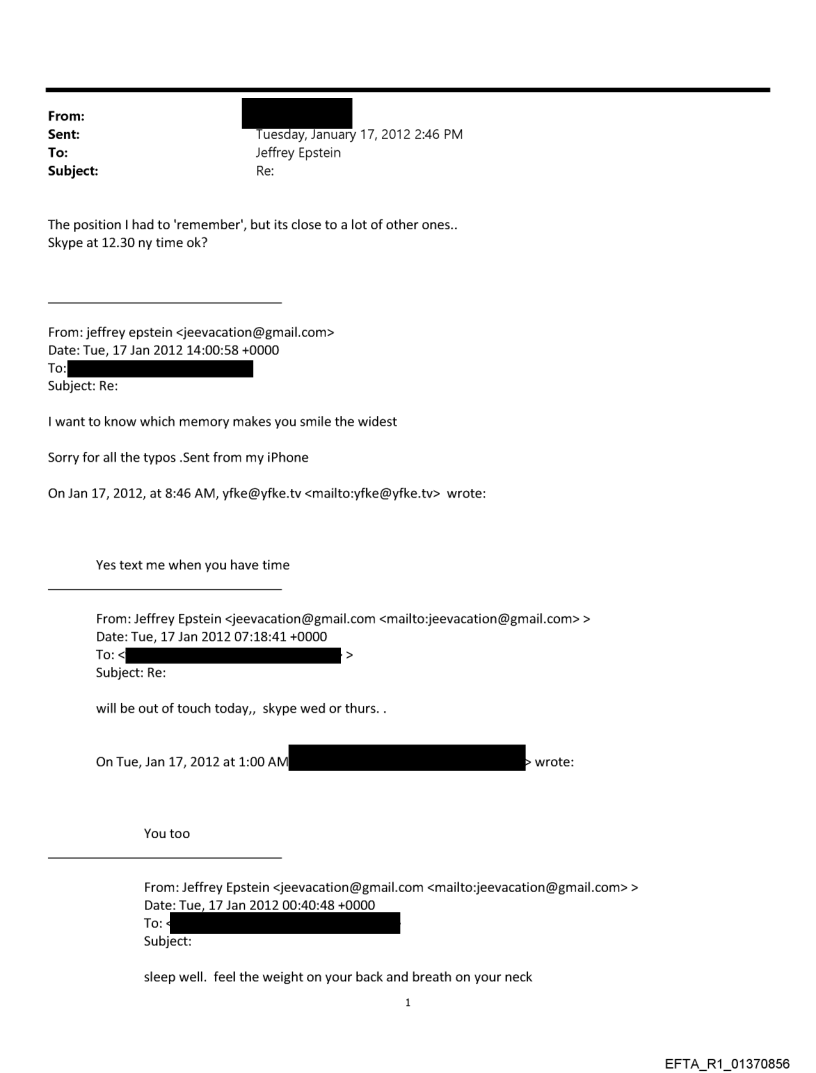 From:
Sent: Tuesday, January 17, 2012 2:46 PM
To: Jeffrey Epstein
Subject: Re:

The position I had to 'remember', but its close to a lot of other ones.. Skype at 12.30 ny time ok?

From: jeffrey epstein <jeevacation@gmail.com>
Date: Tue, 17 Jan 2012 14:00:58 +0000
To:
Subject: Re:

I want to know which memory makes you smile the widest

Sorry for all the typos .Sent from my iPhone

On Jan 17, 2012, at 8:46 AM, yfke@yfke.tv <mailto:yfke@yfke.tv> wrote:

Yes text me when you have time

From: Jeffrey Epstein <jeevacation@gmail.com <mailto:jeevacation@gmail.com> >
Date: Tue, 17 Jan 2012 07:18:41 +0000
To: < >
Subject: Re:

will be out of touch today,, skype wed or thurs. .

On Tue, Jan 17, 2012 at 1:00 AM > wrote:

You too

From: Jeffrey Epstein <jeevacation@gmail.com <mailto:jeevacation@gmail.com> >
Date: Tue, 17 Jan 2012 00:40:48 +0000
To: <
Subject:

sleep well. feel the weight on your back and breath on your neck

1

EFTA_R1_01370856